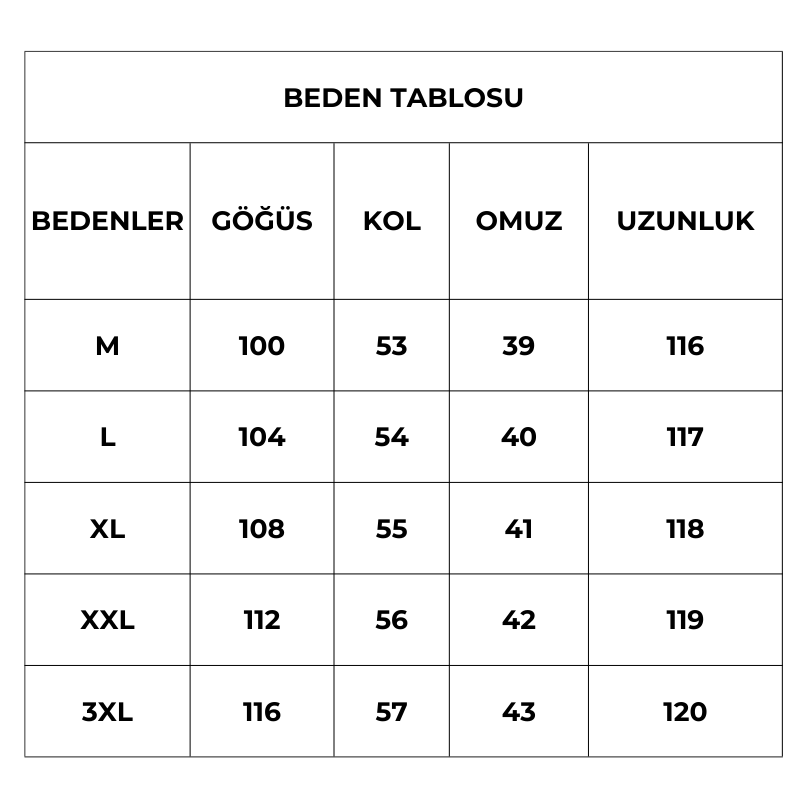 BEDEN TABLOSU

| BEDENLER | GÖĞÜS | KOL | OMUZ | UZUNLUK |
|---|---|---|---|---|
| M | 100 | 53 | 39 | 116 |
| L | 104 | 54 | 40 | 117 |
| XL | 108 | 55 | 41 | 118 |
| XXL | 112 | 56 | 42 | 119 |
| 3XL | 116 | 57 | 43 | 120 |